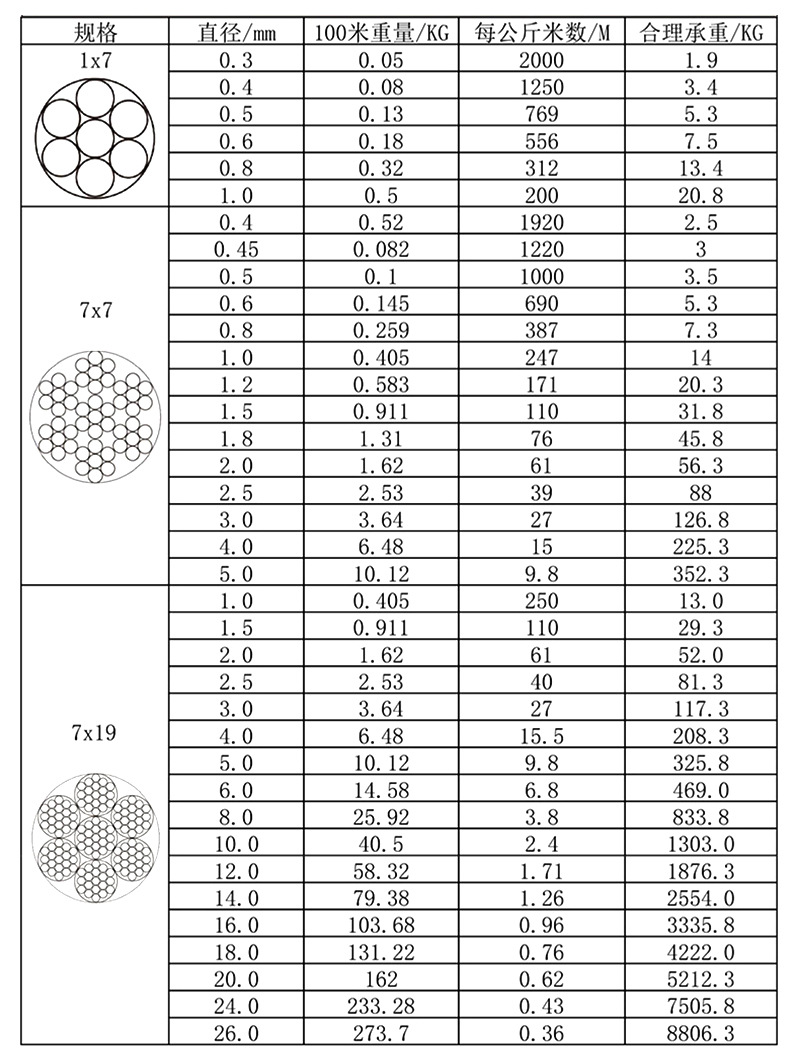 | 规格 | 直径/mm | 100米重量/KG | 每公斤米数/M | 合理承重/KG |
|---|---|---|---|---|
| 1x7 | 0.3 | 0.05 | 2000 | 1.9 |
| | 0.4 | 0.08 | 1250 | 3.4 |
| | 0.5 | 0.13 | 769 | 5.3 |
| | 0.6 | 0.18 | 556 | 7.5 |
| | 0.8 | 0.32 | 312 | 13.4 |
| | 1.0 | 0.5 | 200 | 20.8 |
| 7x7 | 0.4 | 0.52 | 1920 | 2.5 |
| | 0.45 | 0.082 | 1220 | 3 |
| | 0.5 | 0.1 | 1000 | 3.5 |
| | 0.6 | 0.145 | 690 | 5.3 |
| | 0.8 | 0.259 | 387 | 7.3 |
| | 1.0 | 0.405 | 247 | 14 |
| | 1.2 | 0.583 | 171 | 20.3 |
| | 1.5 | 0.911 | 110 | 31.8 |
| | 1.8 | 1.31 | 76 | 45.8 |
| | 2.0 | 1.62 | 61 | 56.3 |
| | 2.5 | 2.53 | 39 | 88 |
| | 3.0 | 3.64 | 27 | 126.8 |
| | 4.0 | 6.48 | 15 | 225.3 |
| | 5.0 | 10.12 | 9.8 | 352.3 |
| 7x19 | 1.0 | 0.405 | 250 | 13.0 |
| | 1.5 | 0.911 | 110 | 29.3 |
| | 2.0 | 1.62 | 61 | 52.0 |
| | 2.5 | 2.53 | 40 | 81.3 |
| | 3.0 | 3.64 | 27 | 117.3 |
| | 4.0 | 6.48 | 15.5 | 208.3 |
| | 5.0 | 10.12 | 9.8 | 325.8 |
| | 6.0 | 14.58 | 6.8 | 469.0 |
| | 8.0 | 25.92 | 3.8 | 833.8 |
| | 10.0 | 40.5 | 2.4 | 1303.0 |
| | 12.0 | 58.32 | 1.71 | 1876.3 |
| | 14.0 | 79.38 | 1.26 | 2554.0 |
| | 16.0 | 103.68 | 0.96 | 3335.8 |
| | 18.0 | 131.22 | 0.76 | 4222.0 |
| | 20.0 | 162 | 0.62 | 5212.3 |
| | 24.0 | 233.28 | 0.43 | 7505.8 |
| | 26.0 | 273.7 | 0.36 | 8806.3 |